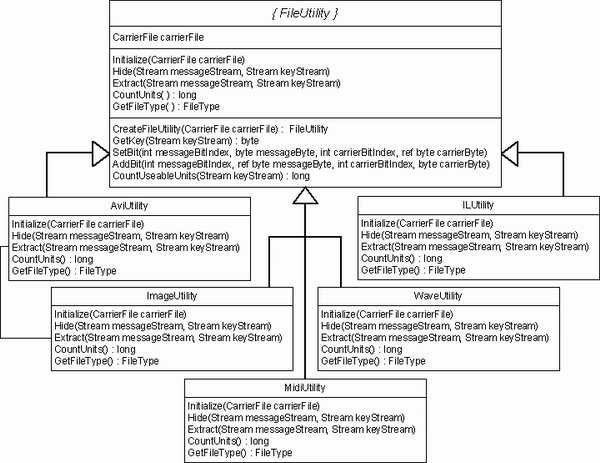 { FileUtility }

CarrierFile carrierFile

Initialize(CarrierFile carrierFile)
Hide(Stream messageStream, Stream keyStream)
Extract(Stream messageStream, Stream keyStream)
CountUnits( ) : long
GetFileType( ) : FileType

CreateFileUtility(CarrierFile carrierFile) : FileUtility
GetKey(Stream keyStream) : byte
SetBit(int messageBitIndex, byte messageByte, int carrierBitIndex, ref byte carrierByte)
AddBit(int messageBitIndex, ref byte messageByte, int carrierBitIndex, byte carrierByte)
CountUseableUnits(Stream keyStream) : long

AviUtility

Initialize(CarrierFile carrierFile)
Hide(Stream messageStream, Stream keyStream)
Extract(Stream messageStream, Stream keyStream)
CountUnits() : long
GetFileType() : FileType

ILUtility

Initialize(CarrierFile carrierFile)
Hide(Stream messageStream, Stream keyStream)
Extract(Stream messageStream, Stream keyStream)
CountUnits() : long
GetFileType() : FileType

ImageUtility

Initialize(CarrierFile carrierFile)
Hide(Stream messageStream, Stream keyStream)
Extract(Stream messageStream, Stream keyStream)
CountUnits() : long
GetFileType() : FileType

WaveUtility

Initialize(CarrierFile carrierFile)
Hide(Stream messageStream, Stream keyStream)
Extract(Stream messageStream, Stream keyStream)
CountUnits() : long
GetFileType() : FileType

MidiUtility

Initialize(CarrierFile carrierFile)
Hide(Stream messageStream, Stream keyStream)
Extract(Stream messageStream, Stream keyStream)
CountUnits() : long
GetFileType() : FileType